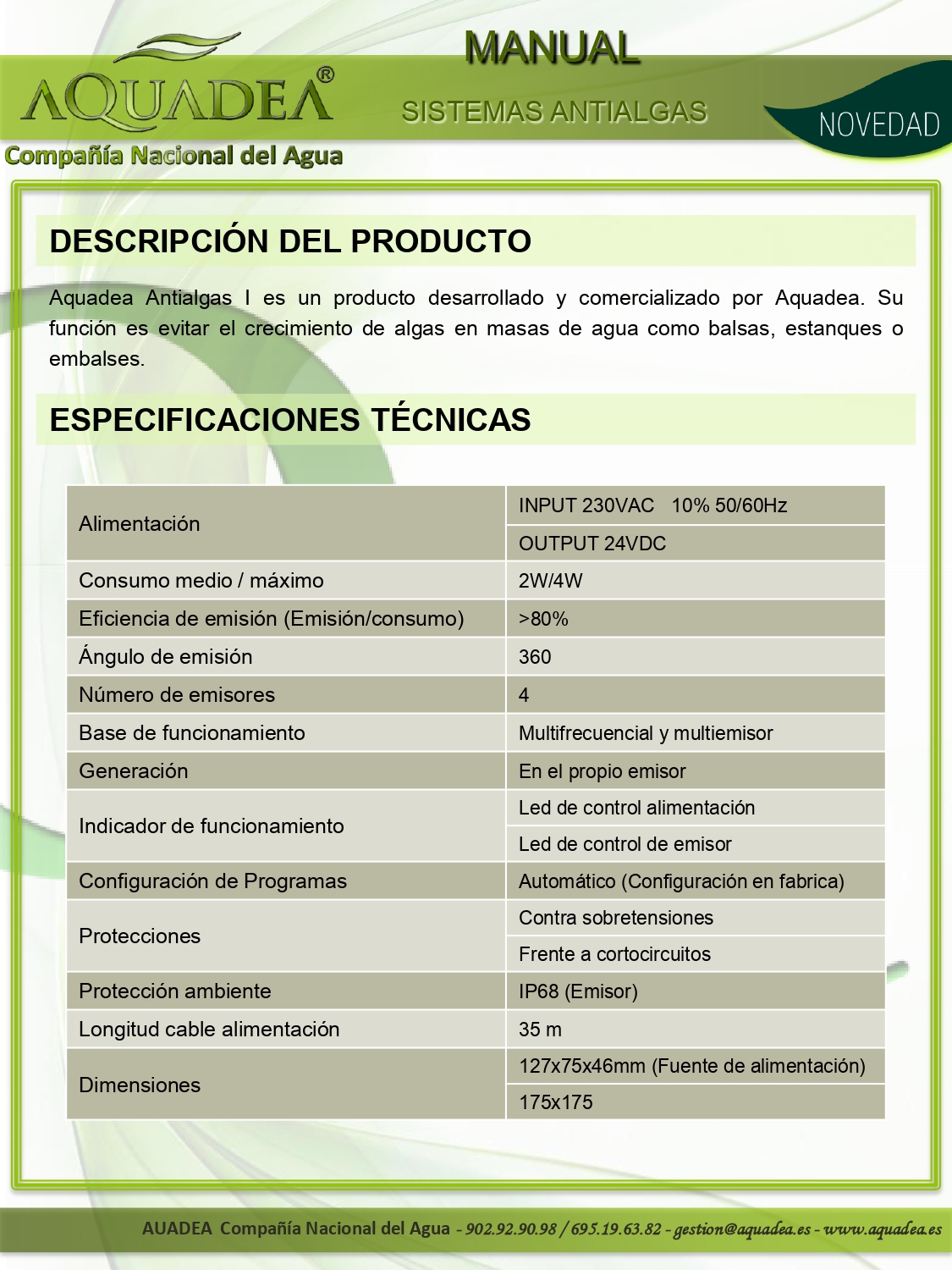 AQUADEA®
Compañía Nacional del Agua

MANUAL

SISTEMAS ANTIALGAS

NOVEDAD

DESCRIPCIÓN DEL PRODUCTO

Aquadea Antialgas I es un producto desarrollado y comercializado por Aquadea. Su función es evitar el crecimiento de algas en masas de agua como balsas, estanques o embalses.

ESPECIFICACIONES TÉCNICAS

| | |
|---|---|
| Alimentación | INPUT 230VAC 10% 50/60Hz |
| | OUTPUT 24VDC |
| Consumo medio / máximo | 2W/4W |
| Eficiencia de emisión (Emisión/consumo) | >80% |
| Ángulo de emisión | 360 |
| Número de emisores | 4 |
| Base de funcionamiento | Multifrecuencial y multiemisor |
| Generación | En el propio emisor |
| Indicador de funcionamiento | Led de control alimentación |
| | Led de control de emisor |
| Configuración de Programas | Automático (Configuración en fabrica) |
| Protecciones | Contra sobretensiones |
| | Frente a cortocircuitos |
| Protección ambiente | IP68 (Emisor) |
| Longitud cable alimentación | 35 m |
| Dimensiones | 127x75x46mm (Fuente de alimentación) |
| | 175x175 |

AUADEA Compañía Nacional del Agua - 902.92.90.98 / 695.19.63.82 - gestion@aquadea.es - www.aquadea.es